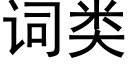 词类